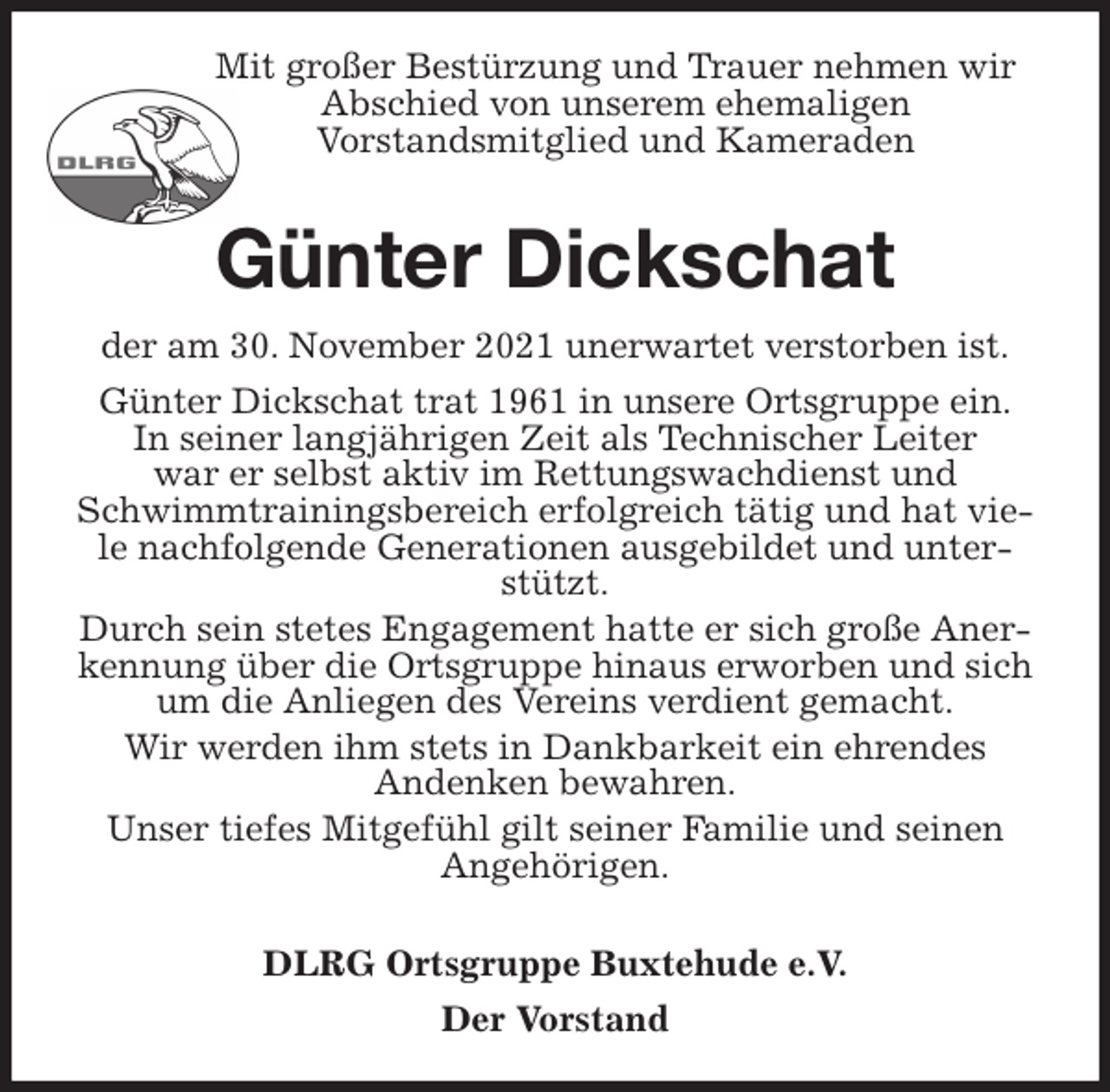 DLRG

Mit großer Bestürzung und Trauer nehmen wir Abschied von unserem ehemaligen Vorstandsmitglied und Kameraden

Günter Dickschat

der am 30. November 2021 unerwartet verstorben ist.

Günter Dickschat trat 1961 in unsere Ortsgruppe ein. In seiner langjährigen Zeit als Technischer Leiter war er selbst aktiv im Rettungswachdienst und Schwimmtrainingsbereich erfolgreich tätig und hat viele nachfolgende Generationen ausgebildet und unterstützt.

Durch sein stetes Engagement hatte er sich große Anerkennung über die Ortsgruppe hinaus erworben und sich um die Anliegen des Vereins verdient gemacht.

Wir werden ihm stets in Dankbarkeit ein ehrendes Andenken bewahren.

Unser tiefes Mitgefühl gilt seiner Familie und seinen Angehörigen.

DLRG Ortsgruppe Buxtehude e.V.

Der Vorstand